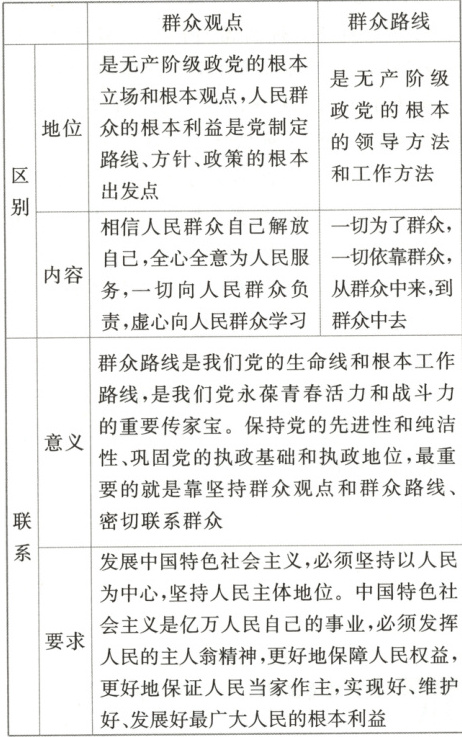 | | | 群众观点 | 群众路线 |
|---|---|---|---|
| 区别 | 地位 | 是无产阶级政党的根本立场和根本观点，人民群众的根本利益是党制定路线、方针、政策的根本出发点 | 是无产阶级政党的根本的领导方法和工作方法 |
| 区别 | 内容 | 相信人民群众自己解放自己，全心全意为人民服务，一切向人民群众负责，虚心向人民群众学习 | 一切为了群众，一切依靠群众，从群众中来，到群众中去 |
| 联系 | 意义 | 群众路线是我们党的生命线和根本工作路线，是我们党永葆青春活力和战斗力的重要传家宝。保持党的先进性和纯洁性、巩固党的执政基础和执政地位，最重要的就是靠坚持群众观点和群众路线、密切联系群众 | |
| 联系 | 要求 | 发展中国特色社会主义，必须坚持以人民为中心，坚持人民主体地位。中国特色社会主义是亿万人民自己的事业，必须发挥人民的主人翁精神，更好地保障人民权益，更好地保证人民当家作主，实现好、维护好、发展好最广大人民的根本利益 | |